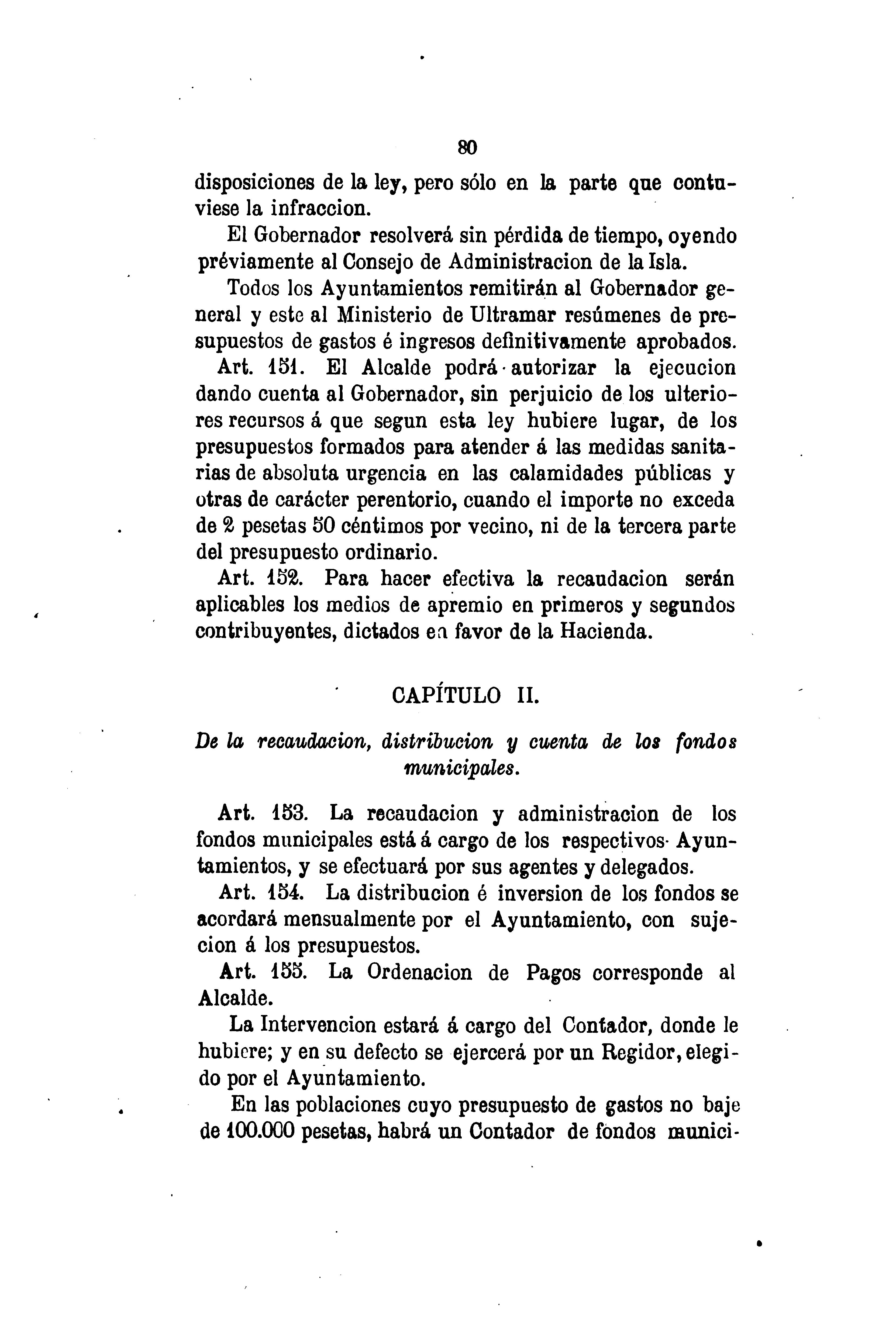 80

disposiciones de la ley, pero sólo en la parte que contuviese la infraccion.

El Gobernador resolverá sin pérdida de tiempo, oyendo préviamente al Consejo de Administracion de la Isla.

Todos los Ayuntamientos remitirán al Gobernador general y este al Ministerio de Ultramar resúmenes de presupuestos de gastos é ingresos definitivamente aprobados.

Art. 151. El Alcalde podrá autorizar la ejecucion dando cuenta al Gobernador, sin perjuicio de los ulteriores recursos á que segun esta ley hubiere lugar, de los presupuestos formados para atender á las medidas sanitarias de absoluta urgencia en las calamidades públicas y otras de carácter perentorio, cuando el importe no exceda de 2 pesetas 50 céntimos por vecino, ni de la tercera parte del presupuesto ordinario.

Art. 152. Para hacer efectiva la recaudacion serán aplicables los medios de apremio en primeros y segundos contribuyentes, dictados en favor de la Hacienda.

CAPÍTULO II.

De la recaudacion, distribucion y cuenta de los fondos municipales.

Art. 153. La recaudacion y administracion de los fondos municipales está á cargo de los respectivos Ayuntamientos, y se efectuará por sus agentes y delegados.

Art. 154. La distribucion é inversion de los fondos se acordará mensualmente por el Ayuntamiento, con sujecion á los presupuestos.

Art. 155. La Ordenacion de Pagos corresponde al Alcalde.

La Intervencion estará á cargo del Contador, donde le hubiere; y en su defecto se ejercerá por un Regidor, elegido por el Ayuntamiento.

En las poblaciones cuyo presupuesto de gastos no baje de 100.000 pesetas, habrá un Contador de fondos munici-